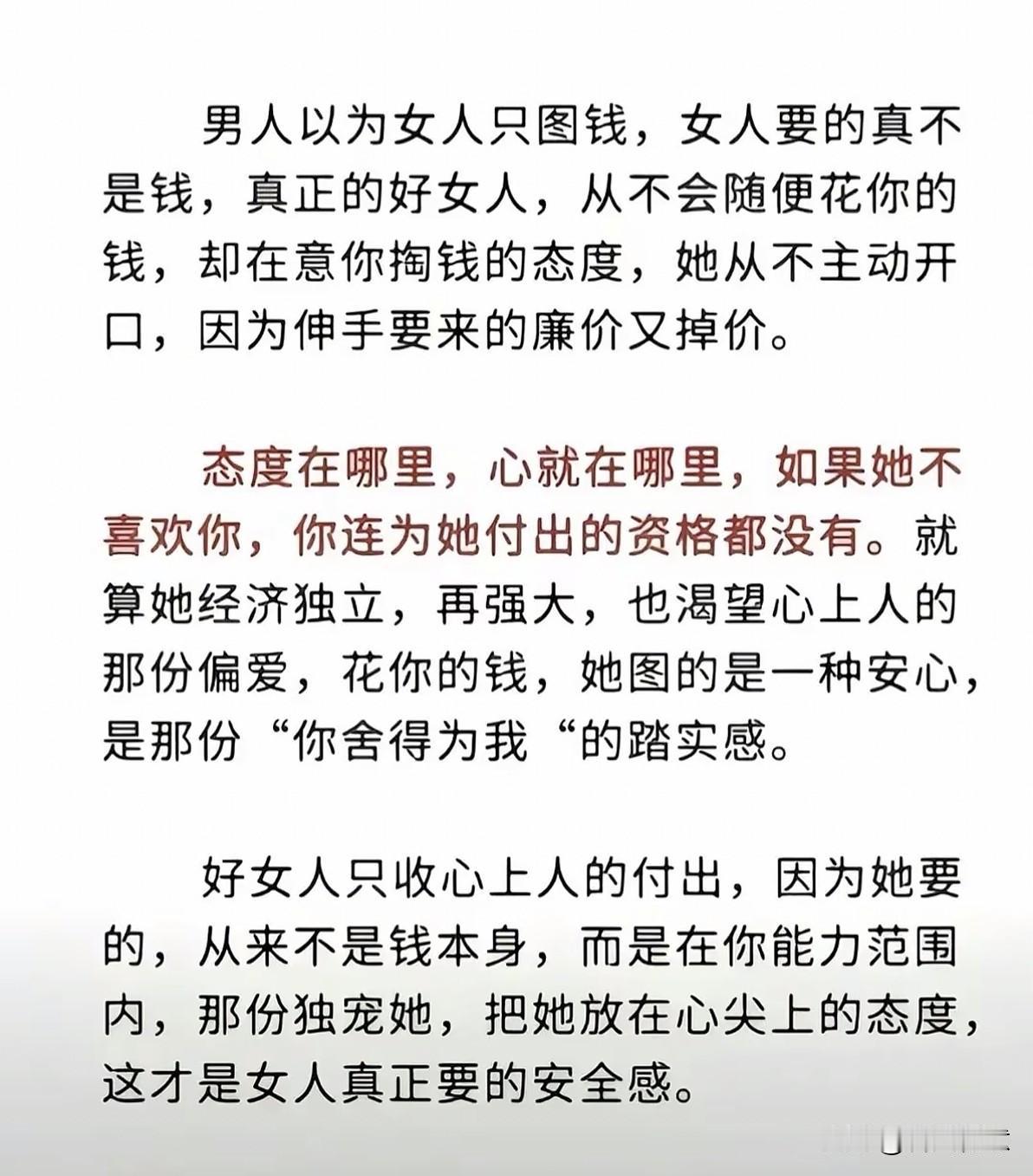 男人以为女人只图钱，女人要的真不是钱，真正的好女人，从不会随便花你的钱，却在意你掏钱的态度，她从不主动开口，因为伸手要来的廉价又掉价。

态度在哪里，心就在哪里，如果她不喜欢你，你连为她付出的资格都没有。就算她经济独立，再强大，也渴望心上人的那份偏爱，花你的钱，她图的是一种安心，是那份“你舍得为我“的踏实感。

好女人只收心上人的付出，因为她要的，从来不是钱本身，而是在你能力范围内，那份独宠她，把她放在心尖上的态度，这才是女人真正要的安全感。